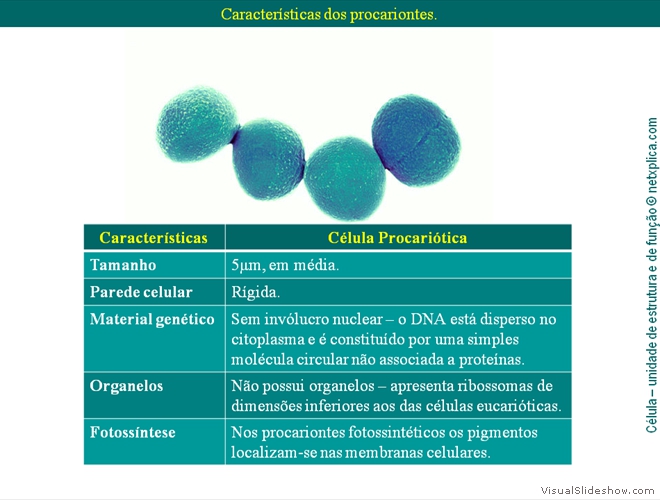 Características dos procariontes.

| Características | Célula Procariótica |
|---|---|
| Tamanho | 5μm, em média. |
| Parede celular | Rígida. |
| Material genético | Sem invólucro nuclear – o DNA está disperso no citoplasma e é constituído por uma simples molécula circular não associada a proteínas. |
| Organelos | Não possui organelos – apresenta ribossomas de dimensões inferiores aos das células eucarióticas. |
| Fotossíntese | Nos procariontes fotossintéticos os pigmentos localizam-se nas membranas celulares. |

Célula – unidade de estrutura e de função © netxplica.com

VisualSlideshow.com